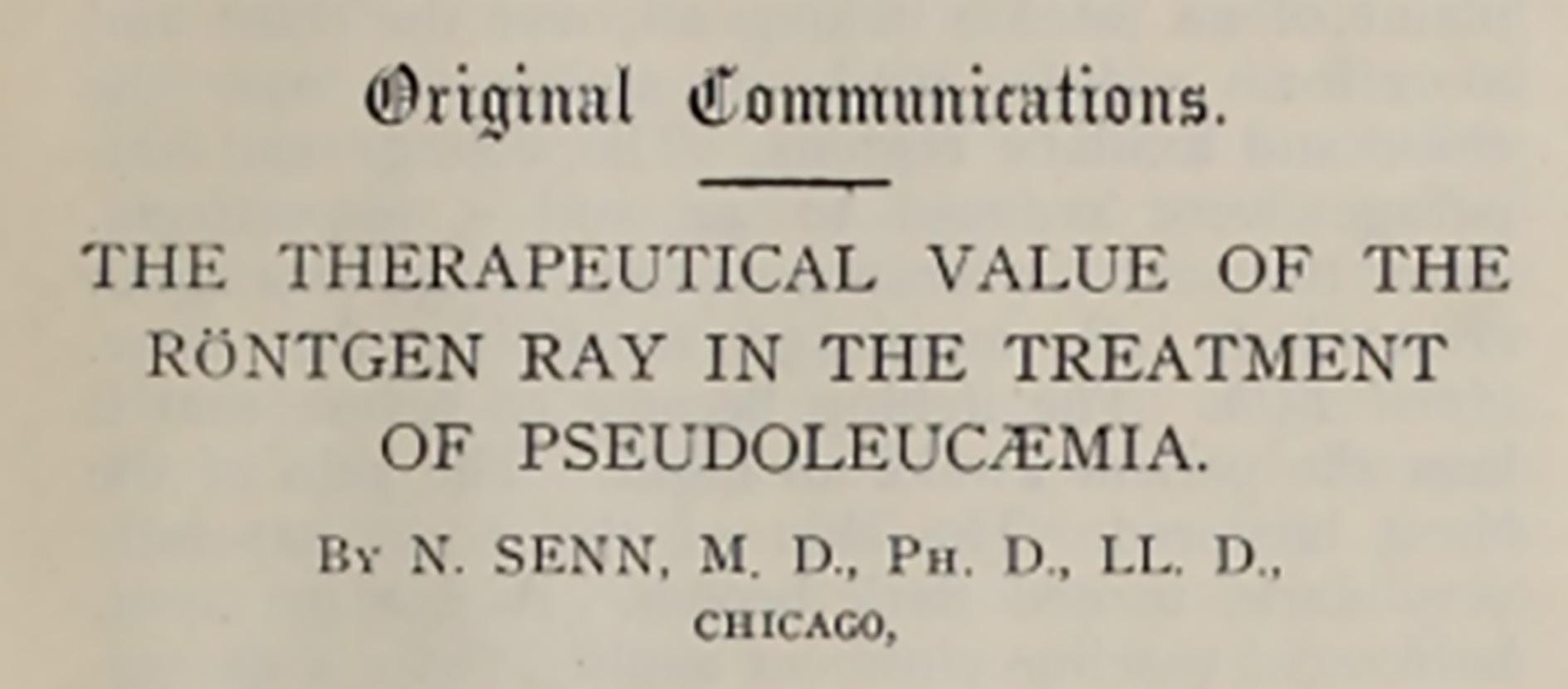 Original Communications.

THE THERAPEUTICAL VALUE OF THE RÖNTGEN RAY IN THE TREATMENT OF PSEUDOLEUCÆMIA.

By N. SENN, M. D., Ph. D., LL. D.,
CHICAGO,